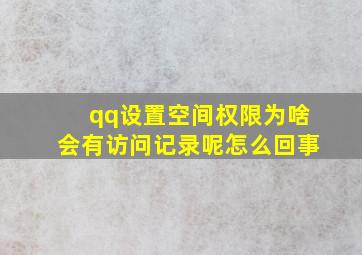 qq设置空间权限为啥会有访问记录呢怎么回事